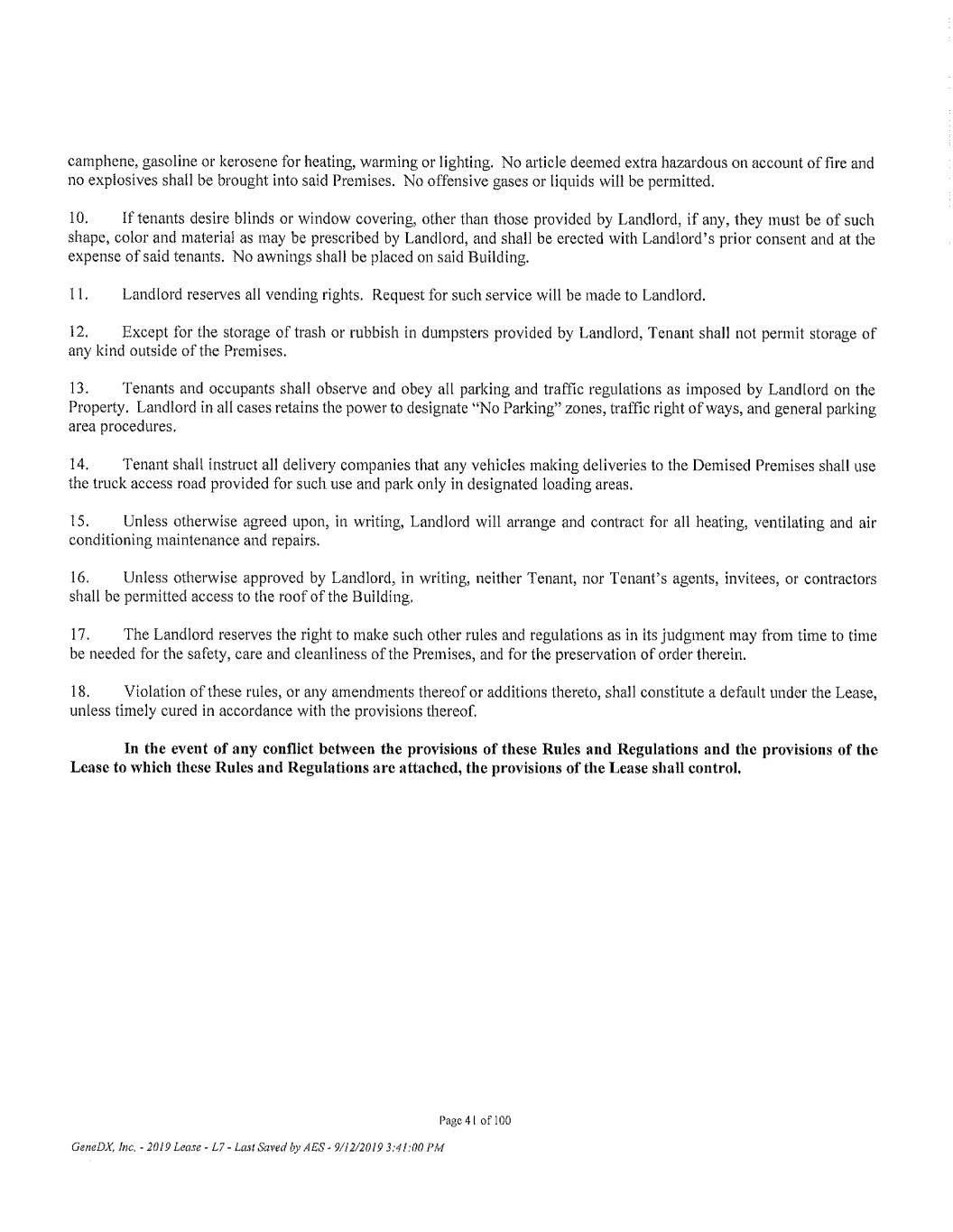 camphene, gasoline or kerosene for heating, warming or lighting. No article deemed extra hazardous on account of fire and no explosives shall be brought into said Premises. No offensive gases or liquids will be permitted.

10. If tenants desire blinds or window covering, other than those provided by Landlord, if any, they must be of such shape, color and material as may be prescribed by Landlord, and shall be erected with Landlord's prior consent and at the expense of said tenants. No awnings shall be placed on said Building.

11. Landlord reserves all vending rights. Request for such service will be made to Landlord.

12. Except for the storage of trash or rubbish in dumpsters provided by Landlord, Tenant shall not permit storage of any kind outside of the Premises.

13. Tenants and occupants shall observe and obey all parking and traffic regulations as imposed by Landlord on the Property. Landlord in all cases retains the power to designate "No Parking" zones, traffic right of ways, and general parking area procedures.

14. Tenant shall instruct all delivery companies that any vehicles making deliveries to the Demised Premises shall use the truck access road provided for such use and park only in designated loading areas.

15. Unless otherwise agreed upon, in writing, Landlord will arrange and contract for all heating, ventilating and air conditioning maintenance and repairs.

16. Unless otherwise approved by Landlord, in writing, neither Tenant, nor Tenant's agents, invitees, or contractors shall be permitted access to the roof of the Building.

17. The Landlord reserves the right to make such other rules and regulations as in its judgment may from time to time be needed for the safety, care and cleanliness of the Premises, and for the preservation of order therein.

18. Violation of these rules, or any amendments thereof or additions thereto, shall constitute a default under the Lease, unless timely cured in accordance with the provisions thereof.

In the event of any conflict between the provisions of these Rules and Regulations and the provisions of the Lease to which these Rules and Regulations are attached, the provisions of the Lease shall control.

Page 41 of 100

GeneDX, Inc. - 2019 Lease - L7 - Last Saved by AES - 9/12/2019 3:41:00 PM